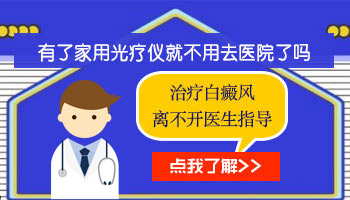 有了家用光疗仪就不用去医院了吗

治疗白癜风
离不开医生指导

点我了解>>